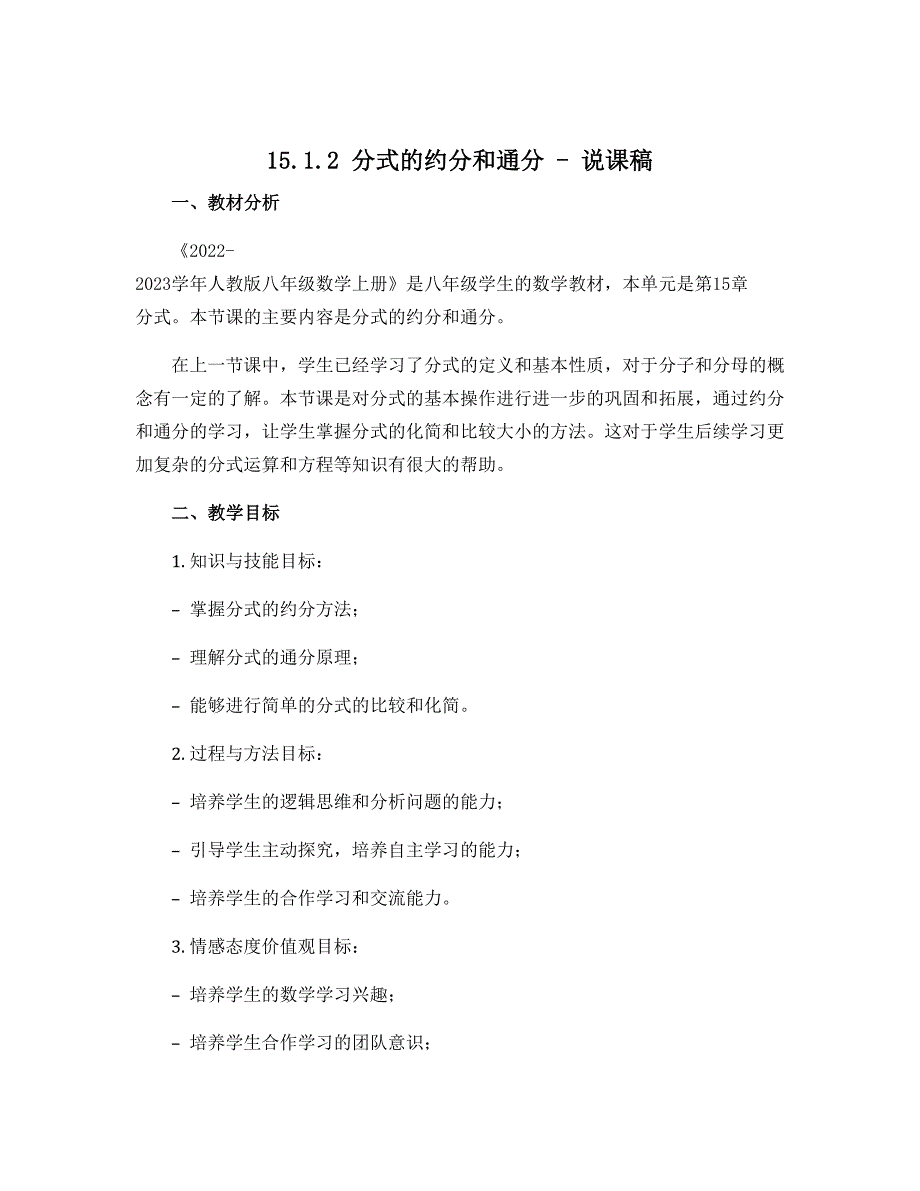 15.1.2 分式的约分和通分 - 说课稿

一、教材分析

《2022-2023学年人教版八年级数学上册》是八年级学生的数学教材，本单元是第15章 分式。本节课的主要内容是分式的约分和通分。

在上一节课中，学生已经学习了分式的定义和基本性质，对于分子和分母的概念有一定的了解。本节课是对分式的基本操作进行进一步的巩固和拓展，通过约分和通分的学习，让学生掌握分式的化简和比较大小的方法。这对于学生后续学习更加复杂的分式运算和方程等知识有很大的帮助。

二、教学目标

1. 知识与技能目标：

- 掌握分式的约分方法；

- 理解分式的通分原理；

- 能够进行简单的分式的比较和化简。

2. 过程与方法目标：

- 培养学生的逻辑思维和分析问题的能力；

- 引导学生主动探究，培养自主学习的能力；

- 培养学生的合作学习和交流能力。

3. 情感态度价值观目标：

- 培养学生的数学学习兴趣；

- 培养学生合作学习的团队意识；